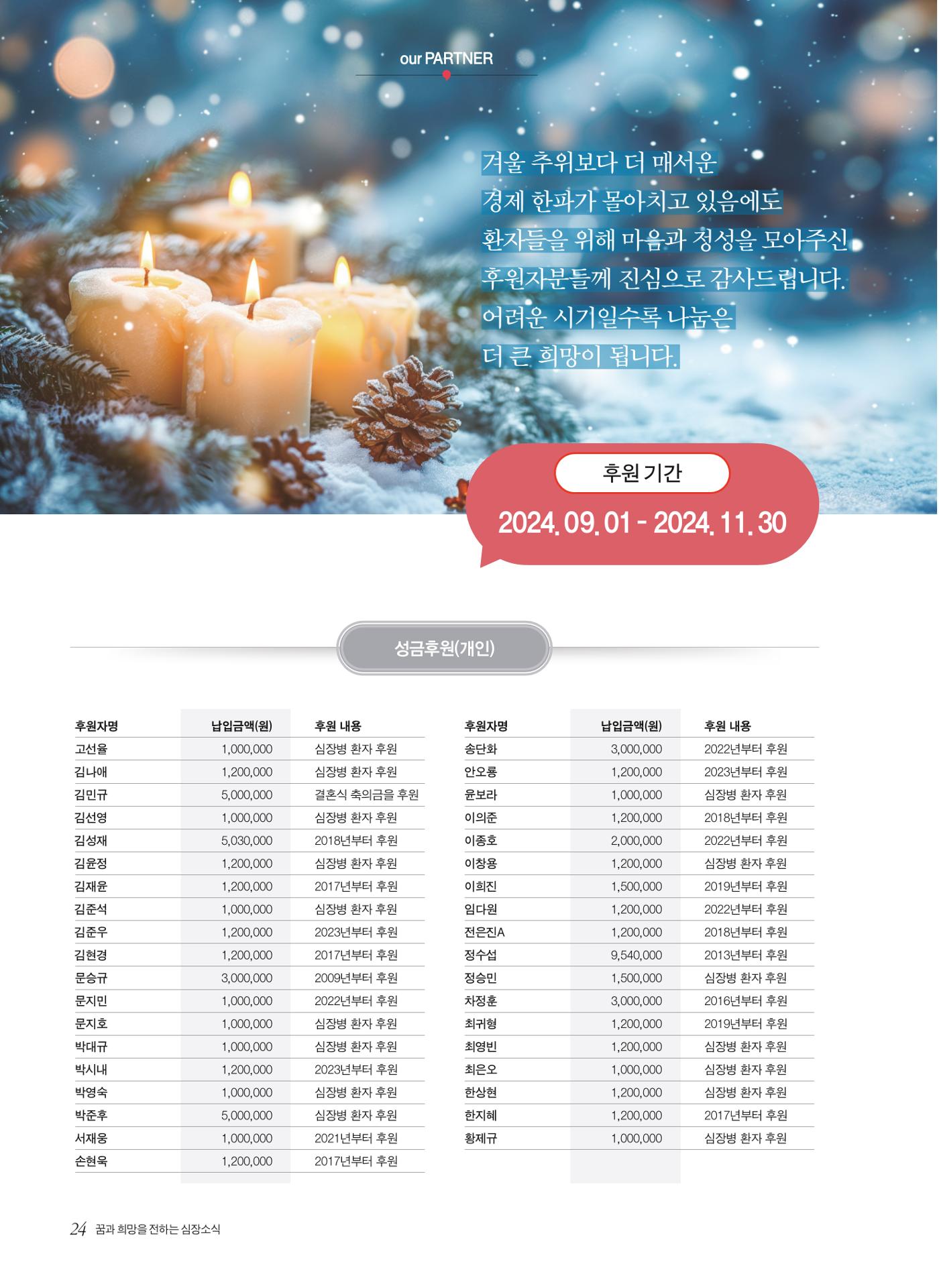 our PARTNER

겨울 추위보다 더 매서운 경제 한파가 몰아치고 있음에도 환자들을 위해 마음과 정성을 모아주신 후원자분들께 진심으로 감사드립니다. 어려운 시기일수록 나눔은 더 큰 희망이 됩니다.

후원 기간

2024. 09. 01 - 2024. 11. 30

성금후원(개인)

| 후원자명 | 납입금액(원) | 후원 내용 |
|---|---|---|
| 고선율 | 1,000,000 | 심장병 환자 후원 |
| 김나애 | 1,200,000 | 심장병 환자 후원 |
| 김민규 | 5,000,000 | 결혼식 축의금을 후원 |
| 김선영 | 1,000,000 | 심장병 환자 후원 |
| 김성재 | 5,030,000 | 2018년부터 후원 |
| 김윤정 | 1,200,000 | 심장병 환자 후원 |
| 김재윤 | 1,200,000 | 2017년부터 후원 |
| 김준석 | 1,000,000 | 심장병 환자 후원 |
| 김준우 | 1,200,000 | 2023년부터 후원 |
| 김현경 | 1,200,000 | 2017년부터 후원 |
| 문승규 | 3,000,000 | 2009년부터 후원 |
| 문지민 | 1,000,000 | 2022년부터 후원 |
| 문지호 | 1,000,000 | 심장병 환자 후원 |
| 박대규 | 1,000,000 | 심장병 환자 후원 |
| 박시내 | 1,200,000 | 2023년부터 후원 |
| 박영숙 | 1,000,000 | 심장병 환자 후원 |
| 박준후 | 5,000,000 | 심장병 환자 후원 |
| 서재웅 | 1,000,000 | 2021년부터 후원 |
| 손현욱 | 1,200,000 | 2017년부터 후원 |

| 후원자명 | 납입금액(원) | 후원 내용 |
|---|---|---|
| 송단화 | 3,000,000 | 2022년부터 후원 |
| 안오룡 | 1,200,000 | 2023년부터 후원 |
| 윤보라 | 1,000,000 | 심장병 환자 후원 |
| 이의준 | 1,200,000 | 2018년부터 후원 |
| 이종호 | 2,000,000 | 2022년부터 후원 |
| 이창용 | 1,200,000 | 심장병 환자 후원 |
| 이희진 | 1,500,000 | 2019년부터 후원 |
| 임다원 | 1,200,000 | 2022년부터 후원 |
| 전은진A | 1,200,000 | 2018년부터 후원 |
| 정수섭 | 9,540,000 | 2013년부터 후원 |
| 정승민 | 1,500,000 | 심장병 환자 후원 |
| 차정훈 | 3,000,000 | 2016년부터 후원 |
| 최귀형 | 1,200,000 | 2019년부터 후원 |
| 최영빈 | 1,200,000 | 심장병 환자 후원 |
| 최은오 | 1,000,000 | 심장병 환자 후원 |
| 한상현 | 1,200,000 | 심장병 환자 후원 |
| 한지혜 | 1,200,000 | 2017년부터 후원 |
| 황제규 | 1,000,000 | 심장병 환자 후원 |

24 꿈과 희망을 전하는 심장소식